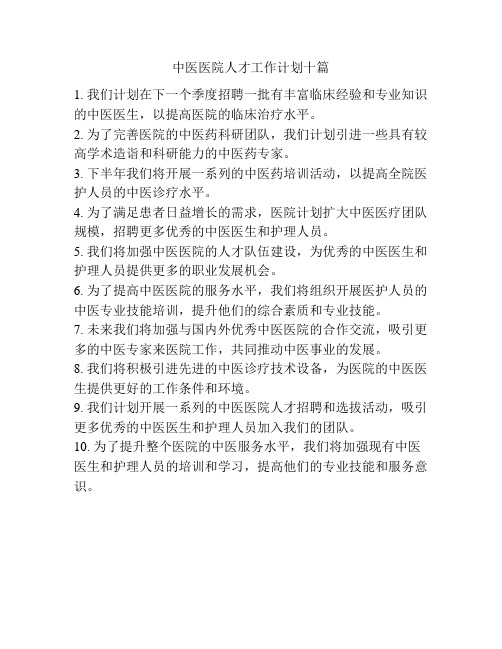 中医医院人才工作计划十篇

1. 我们计划在下一个季度招聘一批有丰富临床经验和专业知识的中医医生，以提高医院的临床治疗水平。

2. 为了完善医院的中医药科研团队，我们计划引进一些具有较高学术造诣和科研能力的中医药专家。

3. 下半年我们将开展一系列的中医药培训活动，以提高全院医护人员的中医诊疗水平。

4. 为了满足患者日益增长的需求，医院计划扩大中医医疗团队规模，招聘更多优秀的中医医生和护理人员。

5. 我们将加强中医医院的人才队伍建设，为优秀的中医医生和护理人员提供更多的职业发展机会。

6. 为了提高中医医院的服务水平，我们将组织开展医护人员的中医专业技能培训，提升他们的综合素质和专业技能。

7. 未来我们将加强与国内外优秀中医医院的合作交流，吸引更多的中医专家来医院工作，共同推动中医事业的发展。

8. 我们将积极引进先进的中医诊疗技术设备，为医院的中医医生提供更好的工作条件和环境。

9. 我们计划开展一系列的中医医院人才招聘和选拔活动，吸引更多优秀的中医医生和护理人员加入我们的团队。

10. 为了提升整个医院的中医服务水平，我们将加强现有中医医生和护理人员的培训和学习，提高他们的专业技能和服务意识。